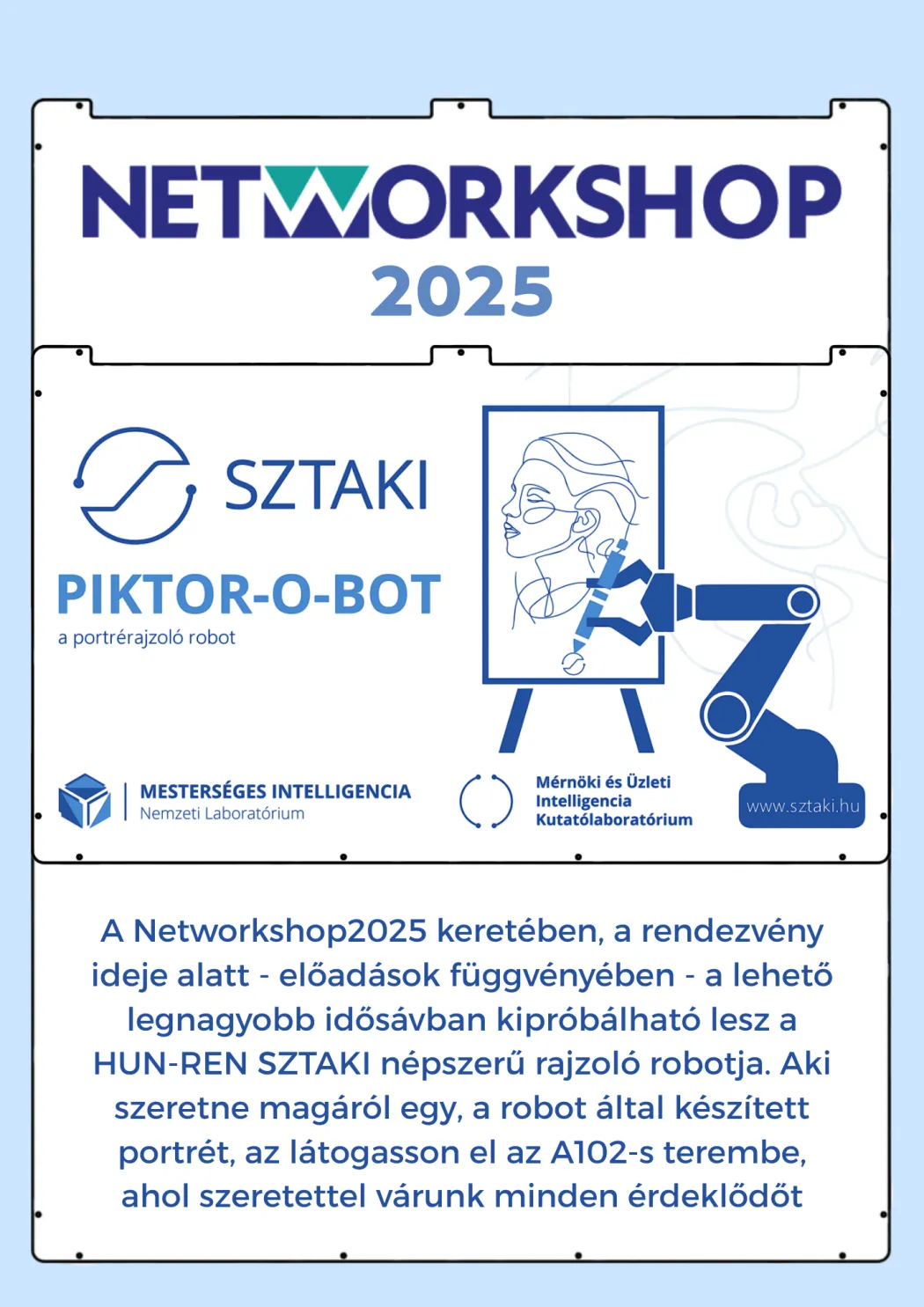 NETWORKSHOP
2025

SZTAKI

PIKTOR-O-BOT
a portrérajzoló robot

MESTERSÉGES INTELLIGENCIA
Nemzeti Laboratórium

Mérnöki és Üzleti Intelligencia Kutatólaboratórium

www.sztaki.hu

A Networkshop2025 keretében, a rendezvény ideje alatt - előadások függvényében - a lehető legnagyobb idősávban kipróbálható lesz a HUN-REN SZTAKI népszerű rajzoló robotja. Aki szeretne magáról egy, a robot által készített portrét, az látogasson el az A102-s terembe, ahol szeretettel várunk minden érdeklődőt